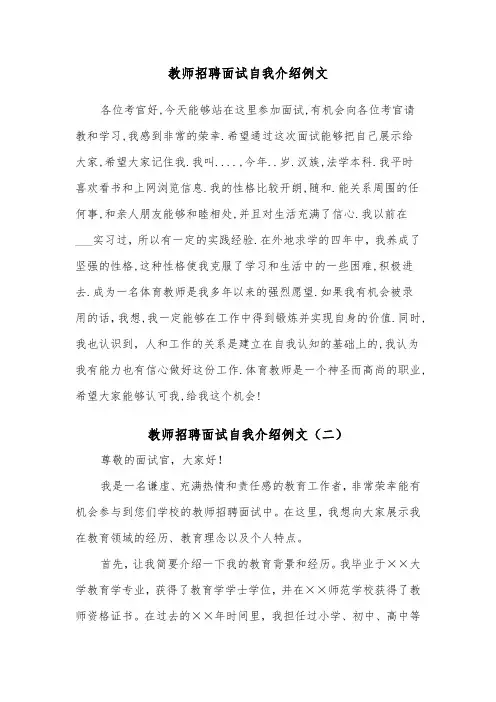 教师招聘面试自我介绍例文

各位考官好,今天能够站在这里参加面试,有机会向各位考官请教和学习,我感到非常的荣幸.希望通过这次面试能够把自己展示给大家,希望大家记住我.我叫.....今年..岁.汉族,法学本科.我平时喜欢看书和上网浏览信息.我的性格比较开朗,随和.能关系周围的任何事,和亲人朋友能够和睦相处,并且对生活充满了信心.我以前在___实习过，所以有一定的实践经验.在外地求学的四年中，我养成了坚强的性格,这种性格使我克服了学习和生活中的一些困难,积极进去.成为一名体育教师是我多年以来的强烈愿望.如果我有机会被录用的话,我想,我一定能够在工作中得到锻炼并实现自身的价值.同时,我也认识到，人和工作的关系是建立在自我认知的基础上的,我认为我有能力也有信心做好这份工作.体育教师是一个神圣而高尚的职业,希望大家能够认可我,给我这个机会!

教师招聘面试自我介绍例文（二）

尊敬的面试官，大家好！

我是一名谦虚、充满热情和责任感的教育工作者，非常荣幸能有机会参与到您们学校的教师招聘面试中。在这里，我想向大家展示我在教育领域的经历、教育理念以及个人特点。

首先，让我简要介绍一下我的教育背景和经历。我毕业于××大学教育学专业，获得了教育学学士学位，并在××师范学校获得了教师资格证书。在过去的××年时间里，我担任过小学、初中、高中等